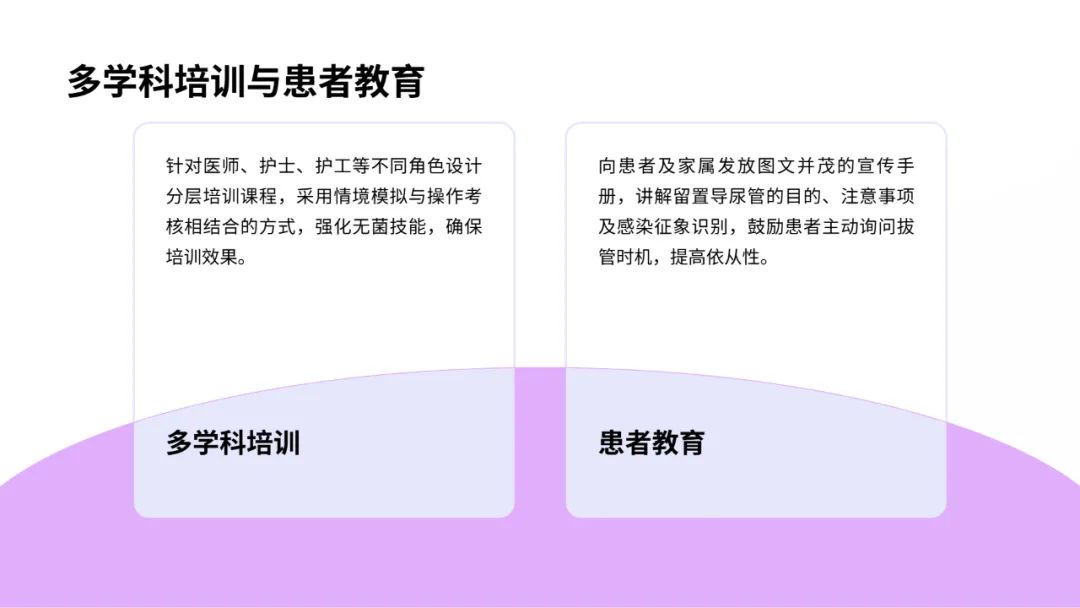 多学科培训与患者教育

针对医师、护士、护工等不同角色设计分层培训课程，采用情境模拟与操作考核相结合的方式，强化无菌技能，确保培训效果。

多学科培训

向患者及家属发放图文并茂的宣传手册，讲解留置导尿管的目的、注意事项及感染征象识别，鼓励患者主动询问拔管时机，提高依从性。

患者教育